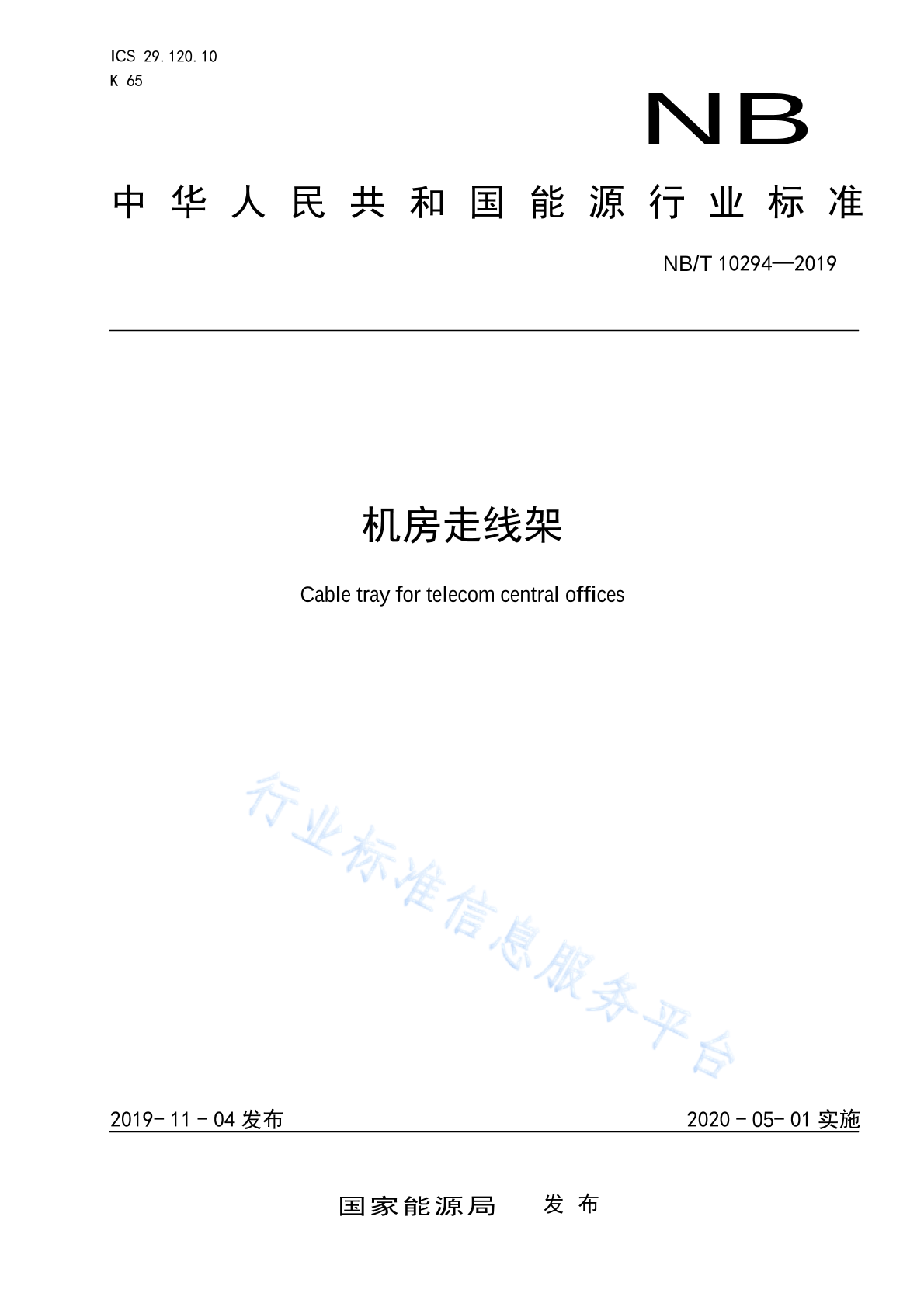 ICS 29.120.10
K 65

NB

中华人民共和国能源行业标准

NB/T 10294—2019

机房走线架

Cable tray for telecom central offices

行业标准信息服务平台

2019-11-04 发布

2020-05-01 实施

国家能源局 发布